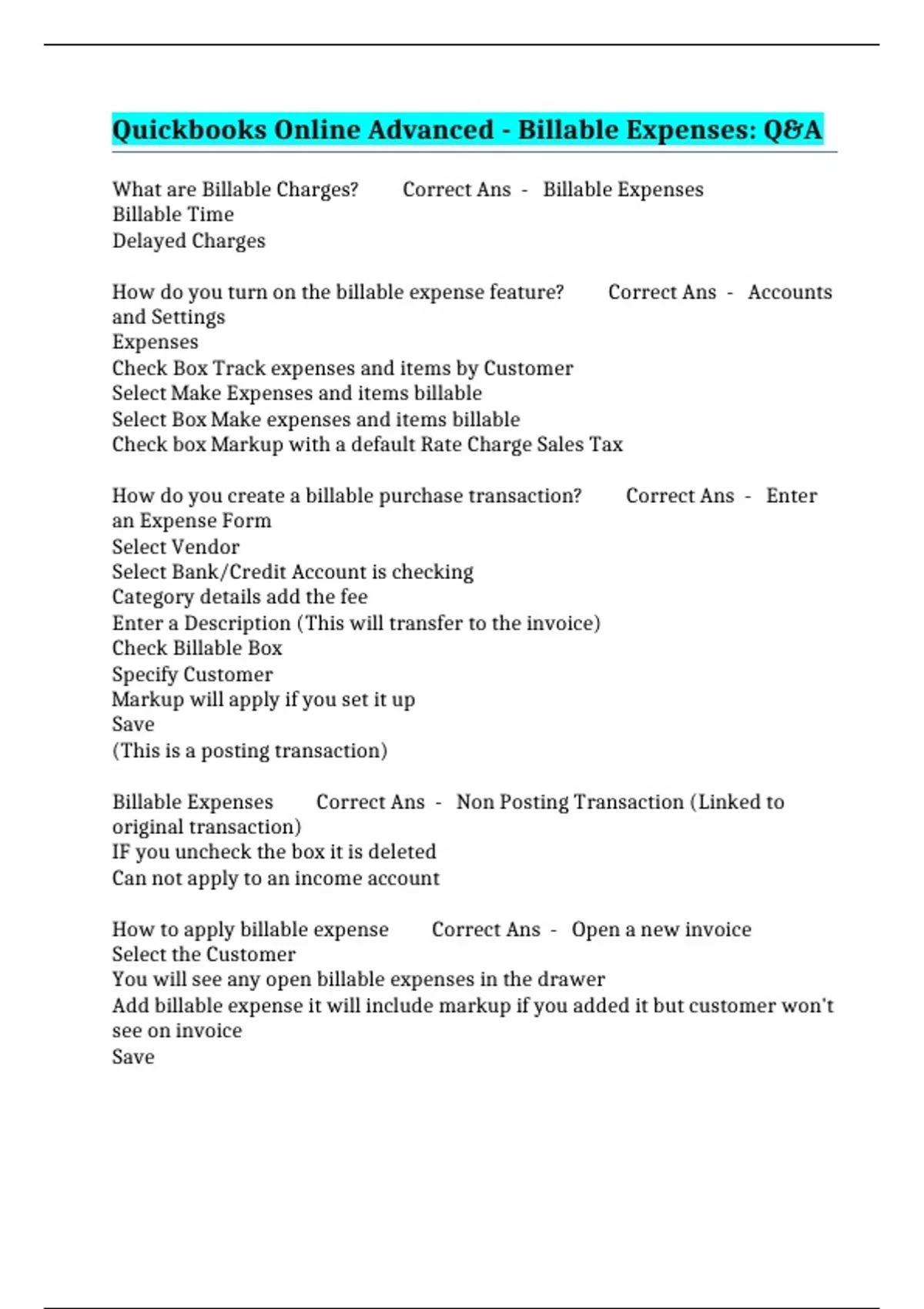 Quickbooks Online Advanced - Billable Expenses: Q&A

What are Billable Charges? Correct Ans - Billable Expenses
Billable Time
Delayed Charges

How do you turn on the billable expense feature? Correct Ans - Accounts and Settings
Expenses
Check Box Track expenses and items by Customer
Select Make Expenses and items billable
Select Box Make expenses and items billable
Check box Markup with a default Rate Charge Sales Tax

How do you create a billable purchase transaction? Correct Ans - Enter an Expense Form
Select Vendor
Select Bank/Credit Account is checking
Category details add the fee
Enter a Description (This will transfer to the invoice)
Check Billable Box
Specify Customer
Markup will apply if you set it up
Save
(This is a posting transaction)

Billable Expenses Correct Ans - Non Posting Transaction (Linked to original transaction)
IF you uncheck the box it is deleted
Can not apply to an income account

How to apply billable expense Correct Ans - Open a new invoice
Select the Customer
You will see any open billable expenses in the drawer
Add billable expense it will include markup if you added it but customer won't see on invoice
Save